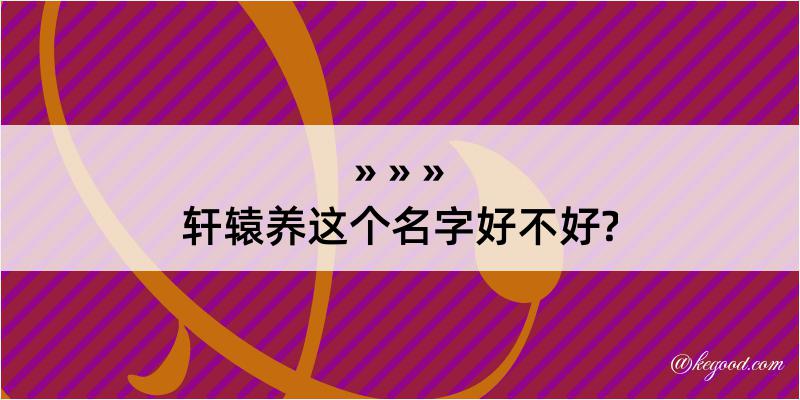 » » »
轩辕养这个名字好不好?

@kegood.com